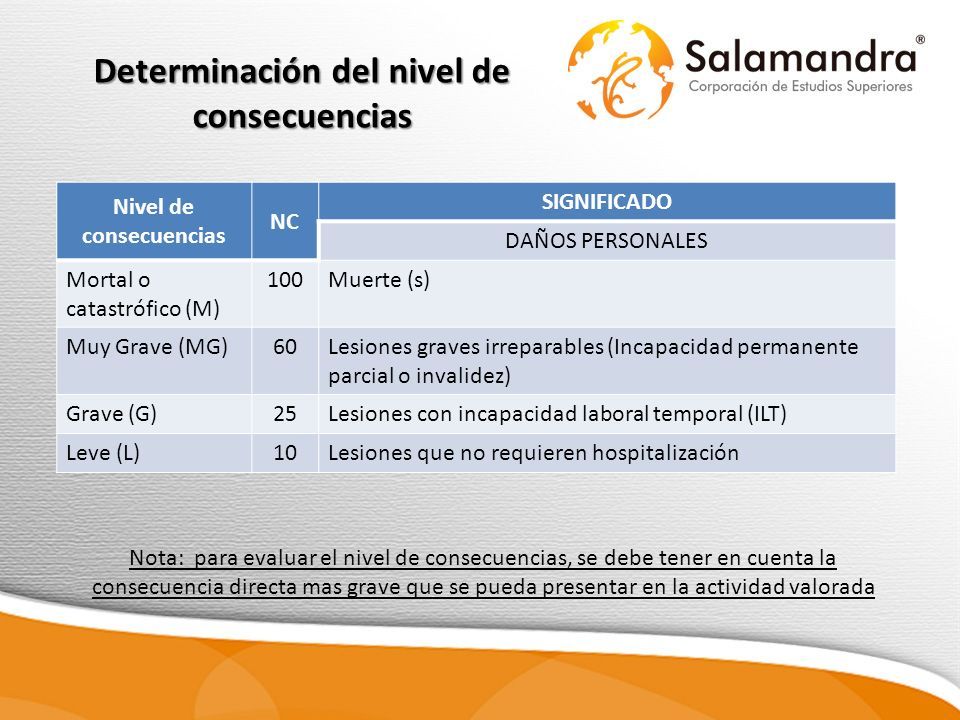 Determinación del nivel de consecuencias

Salamandra®
Corporación de Estudios Superiores

| Nivel de consecuencias | NC | SIGNIFICADO |
|---|---|---|
| | | DAÑOS PERSONALES |
| Mortal o catastrófico (M) | 100 | Muerte (s) |
| Muy Grave (MG) | 60 | Lesiones graves irreparables (Incapacidad permanente parcial o invalidez) |
| Grave (G) | 25 | Lesiones con incapacidad laboral temporal (ILT) |
| Leve (L) | 10 | Lesiones que no requieren hospitalización |

Nota: para evaluar el nivel de consecuencias, se debe tener en cuenta la consecuencia directa mas grave que se pueda presentar en la actividad valorada